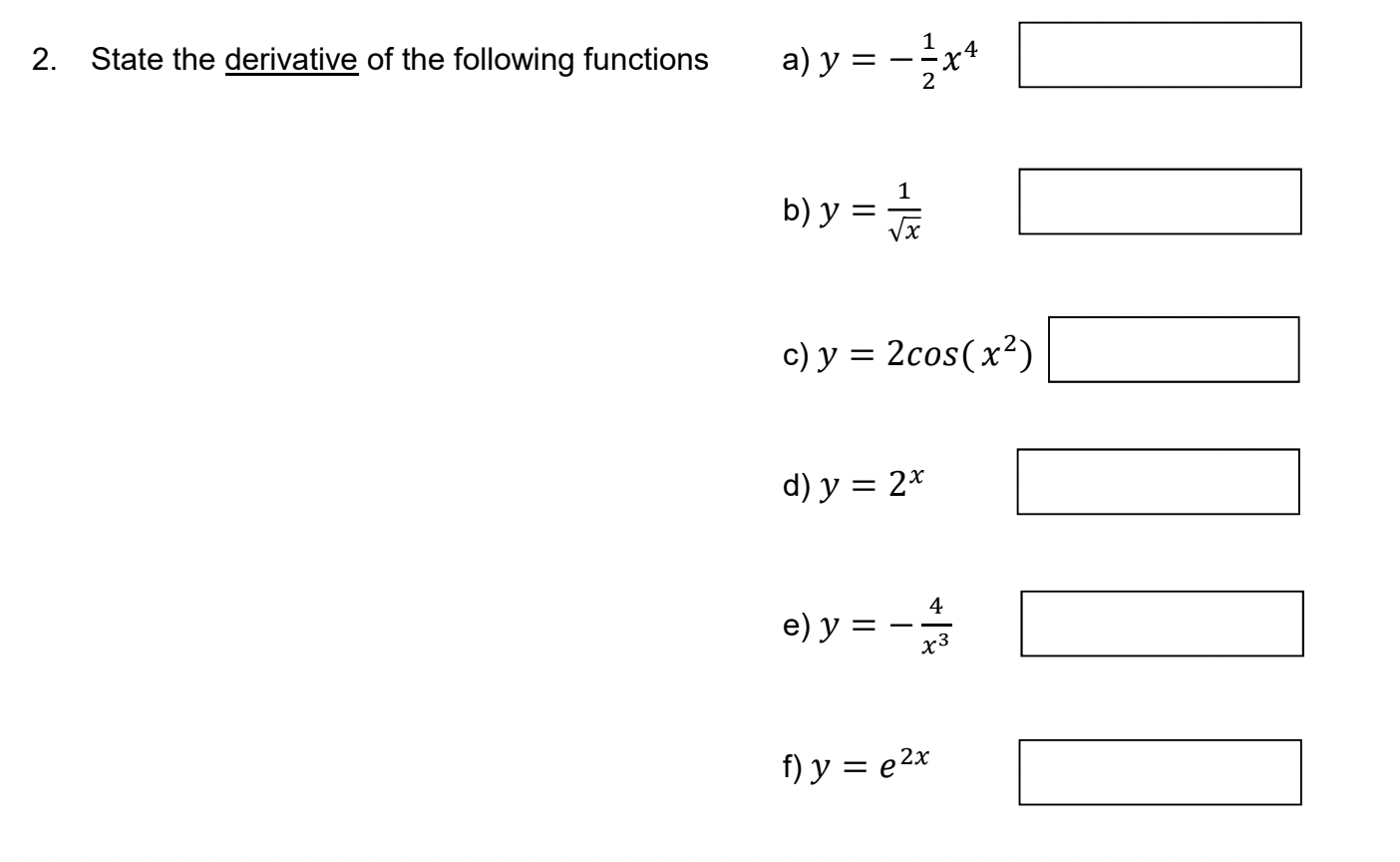 2. State the derivative of the following functions

a) $y = -\frac{1}{2}x^4$

b) $y = \frac{1}{\sqrt{x}}$

c) $y = 2cos(x^2)$

d) $y = 2^x$

e) $y = -\frac{4}{x^3}$

f) $y = e^{2x}$